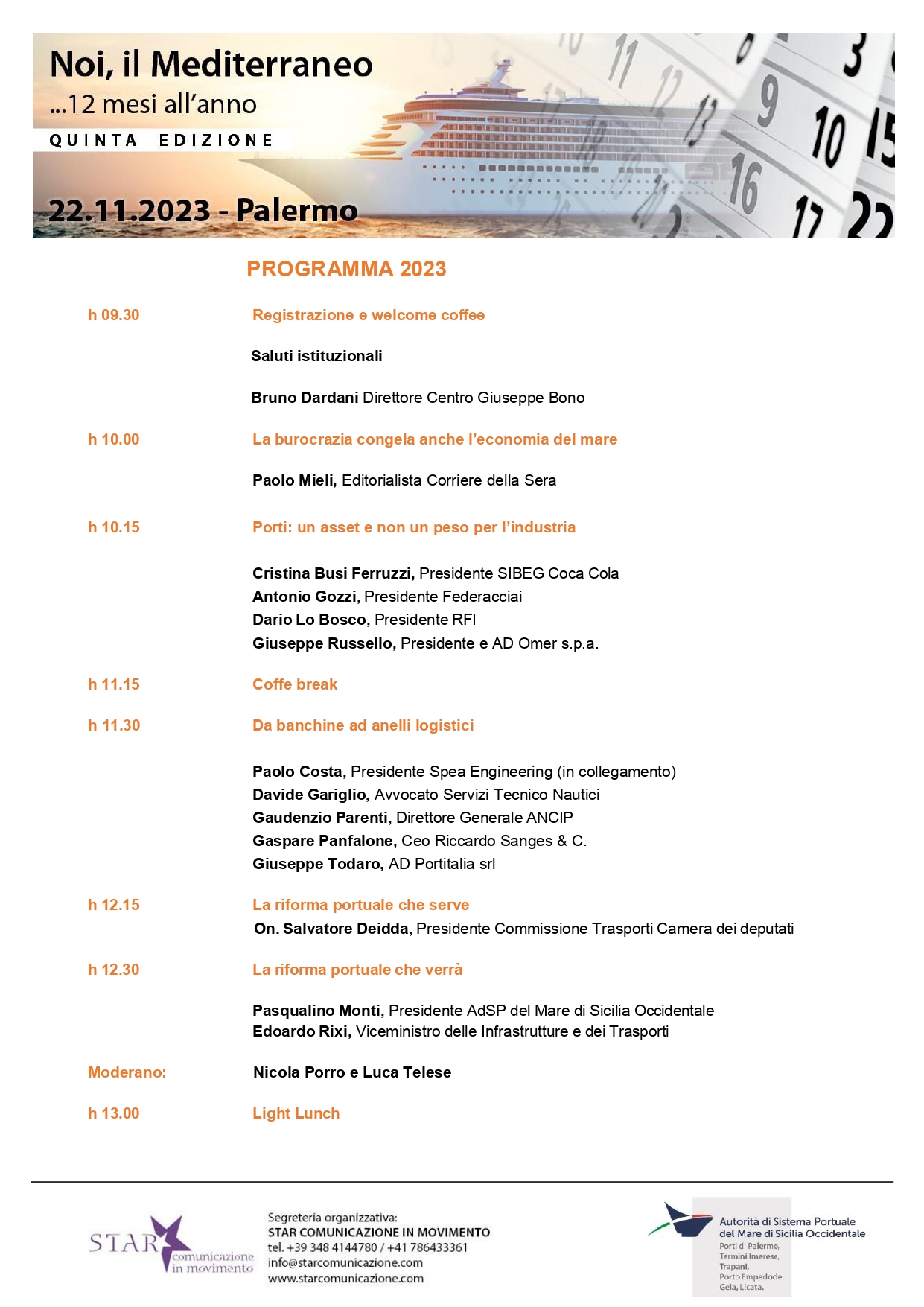 Noi, il Mediterraneo
...12 mesi all'anno
QUINTA EDIZIONE
22.11.2023 - Palermo

PROGRAMMA 2023

h 09.30 Registrazione e welcome coffee

Saluti istituzionali

Bruno Dardani Direttore Centro Giuseppe Bono

h 10.00 La burocrazia congela anche l'economia del mare

Paolo Mieli, Editorialista Corriere della Sera

h 10.15 Porti: un asset e non un peso per l'industria

Cristina Busi Ferruzzi, Presidente SIBEG Coca Cola
Antonio Gozzi, Presidente Federacciai
Dario Lo Bosco, Presidente RFI
Giuseppe Russello, Presidente e AD Omer s.p.a.

h 11.15 Coffe break

h 11.30 Da banchine ad anelli logistici

Paolo Costa, Presidente Spea Engineering (in collegamento)
Davide Gariglio, Avvocato Servizi Tecnico Nautici
Gaudenzio Parenti, Direttore Generale ANCIP
Gaspare Panfalone, Ceo Riccardo Sanges & C.
Giuseppe Todaro, AD Portitalia srl

h 12.15 La riforma portuale che serve
On. Salvatore Deidda, Presidente Commissione Trasporti Camera dei deputati

h 12.30 La riforma portuale che verrà

Pasqualino Monti, Presidente AdSP del Mare di Sicilia Occidentale
Edoardo Rixi, Viceministro delle Infrastrutture e dei Trasporti

Moderano: Nicola Porro e Luca Telese

h 13.00 Light Lunch

STAR comunicazione in movimento

Segreteria organizzativa:
STAR COMUNICAZIONE IN MOVIMENTO
tel. +39 348 4144780 / +41 786433361
info@starcomunicazione.com
www.starcomunicazione.com

Autorità di Sistema Portuale
del Mare di Sicilia Occidentale
Porti di Palermo,
Termini Imerese,
Trapani,
Porto Empedocle,
Gela, Licata.